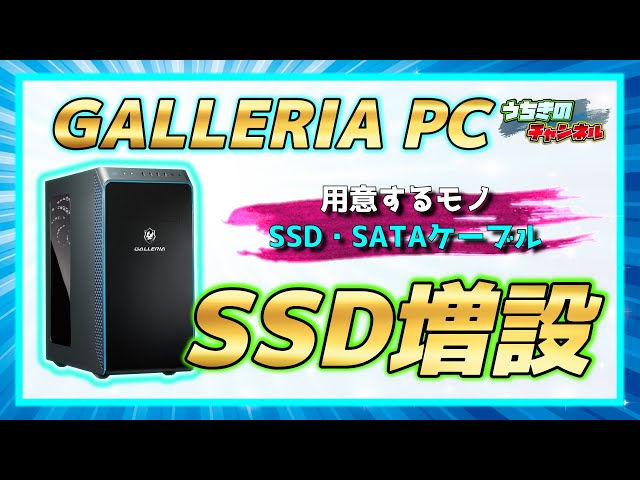 GALLERIA PC

うちきの
チャンネル

GALLERIA

用意するモノ
SSD・SATAケーブル

SSD増設